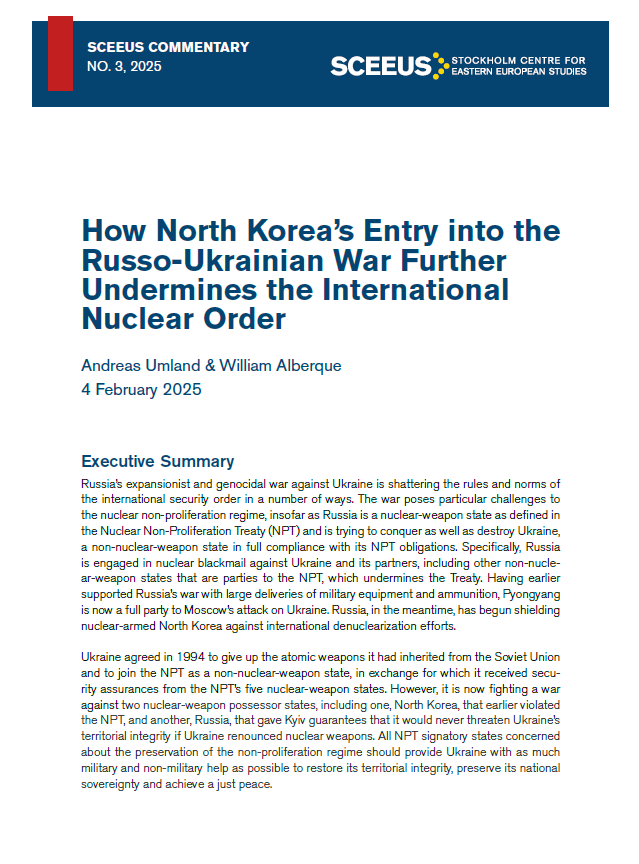 SCEEUS COMMENTARY
NO. 3, 2025

SCEEUS STOCKHOLM CENTRE FOR EASTERN EUROPEAN STUDIES

How North Korea's Entry into the Russo-Ukrainian War Further Undermines the International Nuclear Order

Andreas Umland & William Alberque
4 February 2025

Executive Summary

Russia's expansionist and genocidal war against Ukraine is shattering the rules and norms of the international security order in a number of ways. The war poses particular challenges to the nuclear non-proliferation regime, insofar as Russia is a nuclear-weapon state as defined in the Nuclear Non-Proliferation Treaty (NPT) and is trying to conquer as well as destroy Ukraine, a non-nuclear-weapon state in full compliance with its NPT obligations. Specifically, Russia is engaged in nuclear blackmail against Ukraine and its partners, including other non-nuclear-weapon states that are parties to the NPT, which undermines the Treaty. Having earlier supported Russia's war with large deliveries of military equipment and ammunition, Pyongyang is now a full party to Moscow's attack on Ukraine. Russia, in the meantime, has begun shielding nuclear-armed North Korea against international denuclearization efforts.

Ukraine agreed in 1994 to give up the atomic weapons it had inherited from the Soviet Union and to join the NPT as a non-nuclear-weapon state, in exchange for which it received security assurances from the NPT's five nuclear-weapon states. However, it is now fighting a war against two nuclear-weapon possessor states, including one, North Korea, that earlier violated the NPT, and another, Russia, that gave Kyiv guarantees that it would never threaten Ukraine's territorial integrity if Ukraine renounced nuclear weapons. All NPT signatory states concerned about the preservation of the non-proliferation regime should provide Ukraine with as much military and non-military help as possible to restore its territorial integrity, preserve its national sovereignty and achieve a just peace.